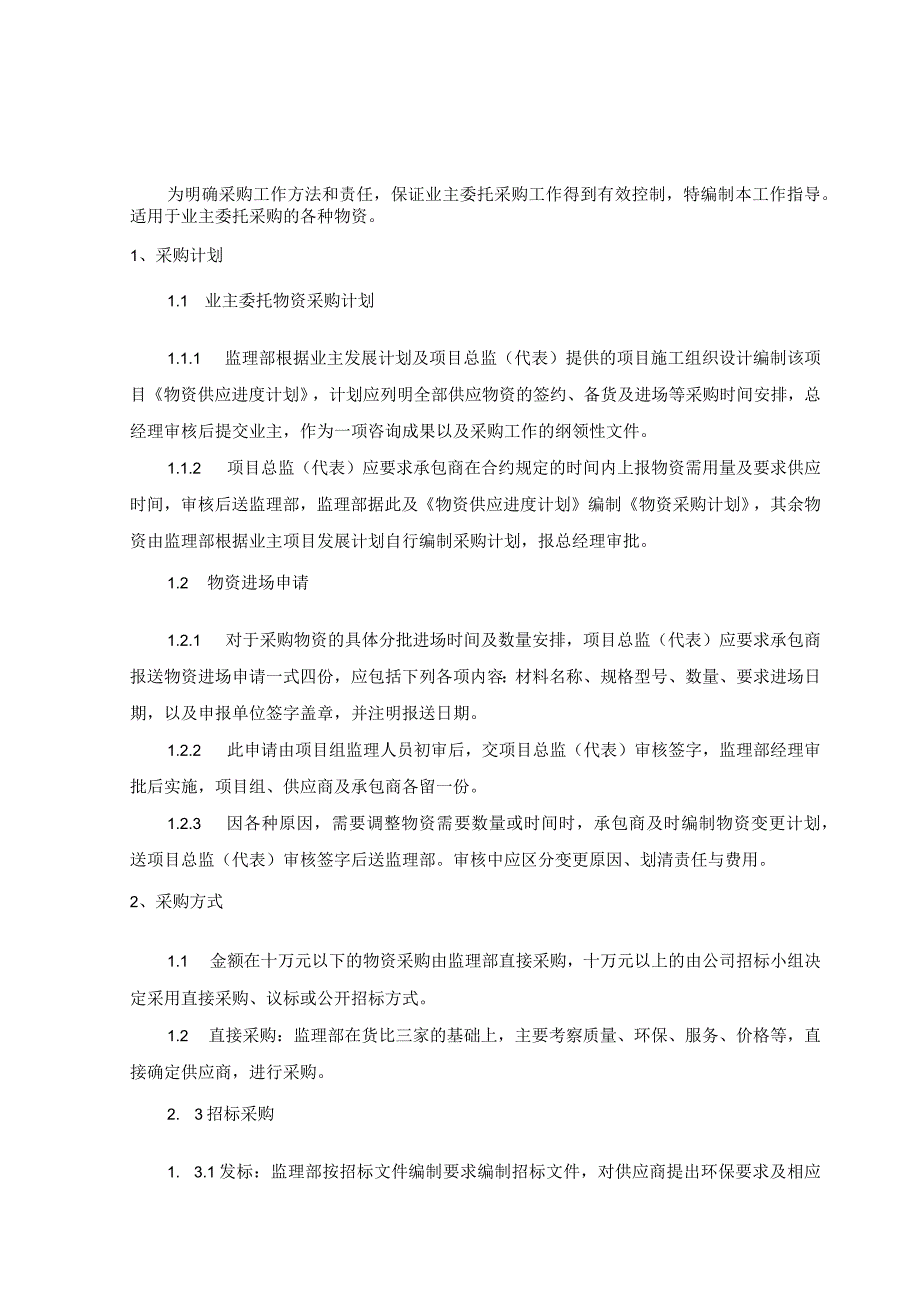 为明确采购工作方法和责任，保证业主委托采购工作得到有效控制，特编制本工作指导。适用于业主委托采购的各种物资。

1、采购计划

1.1 业主委托物资采购计划

1.1.1 监理部根据业主发展计划及项目总监（代表）提供的项目施工组织设计编制该项目《物资供应进度计划》，计划应列明全部供应物资的签约、备货及进场等采购时间安排，总经理审核后提交业主，作为一项咨询成果以及采购工作的纲领性文件。

1.1.2 项目总监（代表）应要求承包商在合约规定的时间内上报物资需用量及要求供应时间，审核后送监理部，监理部据此及《物资供应进度计划》编制《物资采购计划》，其余物资由监理部根据业主项目发展计划自行编制采购计划，报总经理审批。

1.2 物资进场申请

1.2.1 对于采购物资的具体分批进场时间及数量安排，项目总监（代表）应要求承包商报送物资进场申请一式四份，应包括下列各项内容：材料名称、规格型号、数量、要求进场日期，以及申报单位签字盖章，并注明报送日期。

1.2.2 此申请由项目组监理人员初审后，交项目总监（代表）审核签字，监理部经理审批后实施，项目组、供应商及承包商各留一份。

1.2.3 因各种原因，需要调整物资需要数量或时间时，承包商及时编制物资变更计划，送项目总监（代表）审核签字后送监理部。审核中应区分变更原因、划清责任与费用。

2、采购方式

1.1 金额在十万元以下的物资采购由监理部直接采购，十万元以上的由公司招标小组决定采用直接采购、议标或公开招标方式。

1.2 直接采购：监理部在货比三家的基础上，主要考察质量、环保、服务、价格等，直接确定供应商，进行采购。

2. 3招标采购

1. 3.1发标：监理部按招标文件编制要求编制招标文件，对供应商提出环保要求及相应